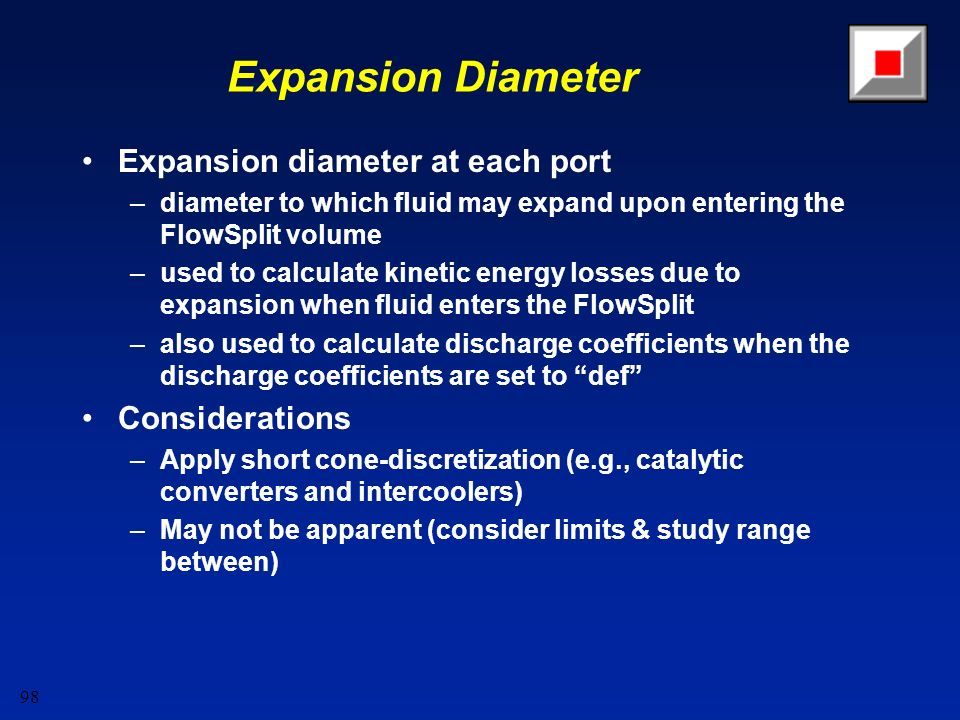 Expansion Diameter

• Expansion diameter at each port
– diameter to which fluid may expand upon entering the FlowSplit volume
– used to calculate kinetic energy losses due to expansion when fluid enters the FlowSplit
– also used to calculate discharge coefficients when the discharge coefficients are set to “def”

• Considerations
– Apply short cone-discretization (e.g., catalytic converters and intercoolers)
– May not be apparent (consider limits & study range between)

98